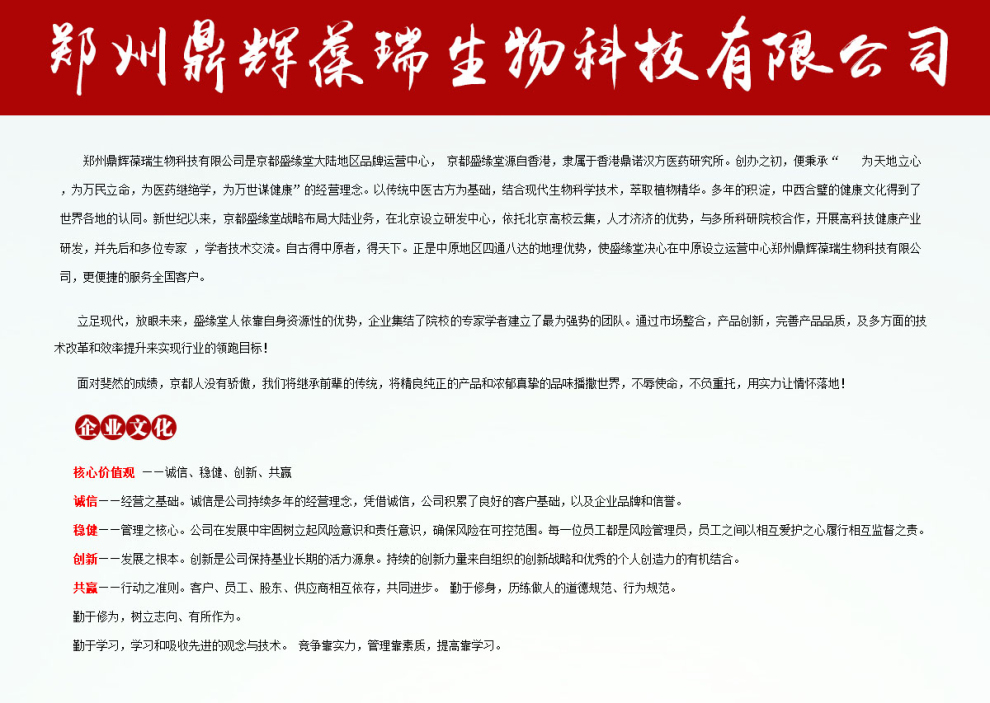 郑州鼎辉葆瑞生物科技有限公司

郑州鼎辉葆瑞生物科技有限公司是京都盛缘堂大陆地区品牌运营中心， 京都盛缘堂源自香港，隶属于香港鼎诺汉方医药研究所。创办之初，便秉承“ 为天地立心，为万民立命，为医药继绝学，为万世谋健康”的经营理念。以传统中医古方为基础，结合现代生物科学技术，萃取植物精华。多年的积淀，中西合璧的健康文化得到了世界各地的认同。新世纪以来，京都盛缘堂战略布局大陆业务，在北京设立研发中心，依托北京高校云集，人才济济的优势，与多所科研院校合作，开展高科技健康产业研发，并先后和多位专家 ，学者技术交流。自古得中原者，得天下。正是中原地区四通八达的地理优势，使盛缘堂决心在中原设立运营中心郑州鼎辉葆瑞生物科技有限公司，更便捷的服务全国客户。

立足现代，放眼未来，盛缘堂人依靠自身资源性的优势，企业集结了院校的专家学者建立了最为强势的团队。通过市场整合，产品创新，完善产品品质，及多方面的技术改革和效率提升来实现行业的领跑目标！

面对斐然的成绩，京都人没有骄傲，我们将继承前辈的传统，将精良纯正的产品和浓郁真挚的品味播撒世界，不辱使命，不负重托，用实力让情怀落地！

企业文化

核心价值观 ——诚信、稳健、创新、共赢

诚信——经营之基础。诚信是公司持续多年的经营理念，凭借诚信，公司积累了良好的客户基础，以及企业品牌和信誉。

稳健——管理之核心。公司在发展中牢固树立起风险意识和责任意识，确保风险在可控范围。每一位员工都是风险管理员，员工之间以相互爱护之心履行相互监督之责。

创新——发展之根本。创新是公司保持基业长期的活力源泉。持续的创新力量来自组织的创新战略和优秀的个人创造力的有机结合。

共赢——行动之准则。客户、员工、股东、供应商相互依存，共同进步。 勤于修身，历练做人的道德规范、行为规范。

勤于修为，树立志向、有所作为。

勤于学习，学习和吸收先进的观念与技术。 竞争靠实力，管理靠素质，提高靠学习。